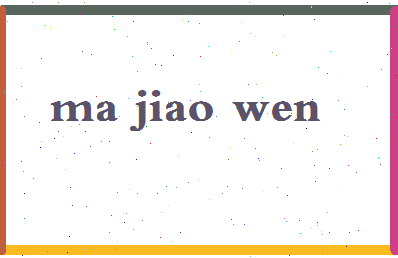 ma jiao wen